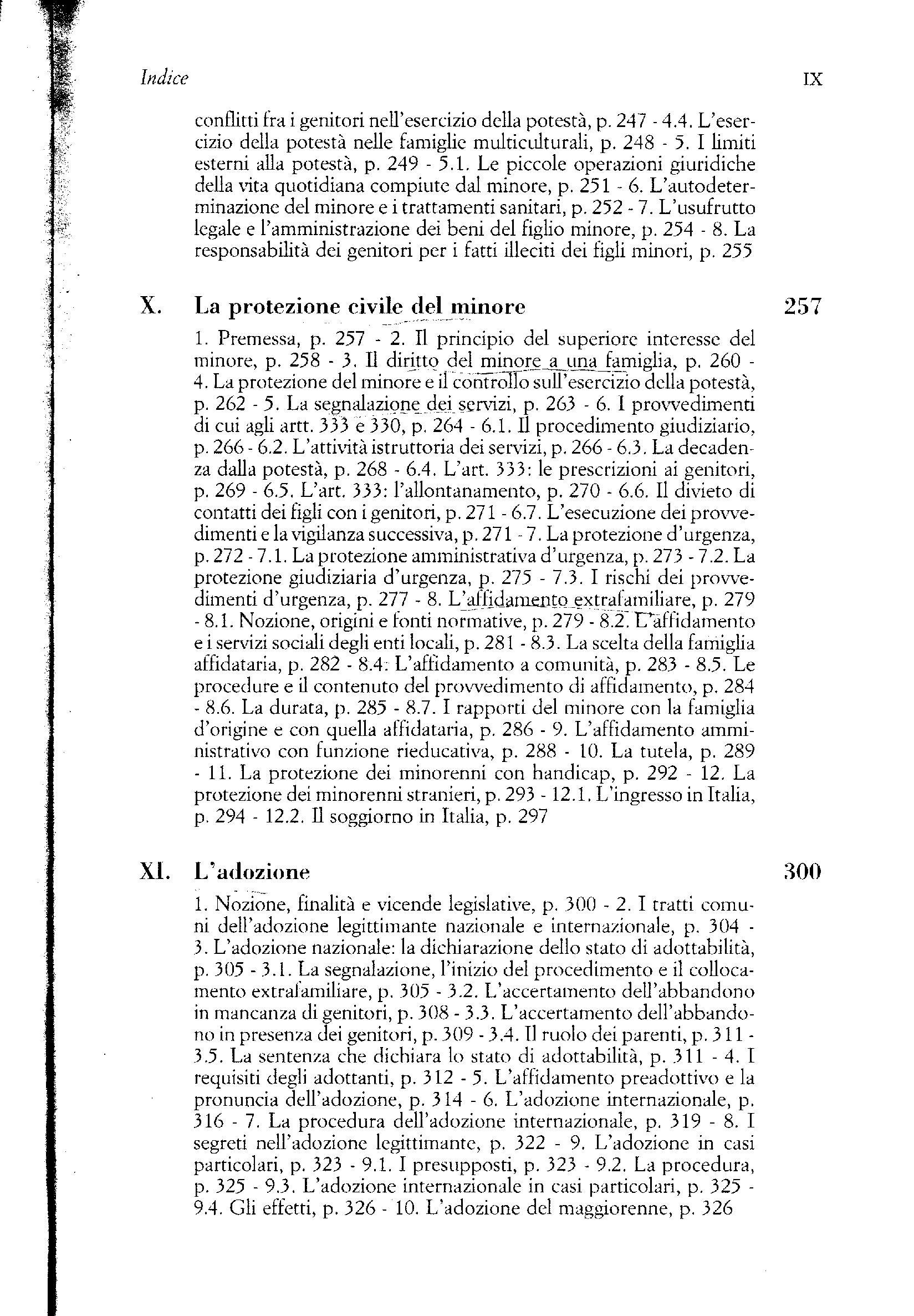 Indice IX

conflitti fra i genitori nell'esercizio della potestà, p. 247 - 4.4. L'esercizio della potestà nelle famiglie multiculturali, p. 248 - 5. I limiti esterni alla potestà, p. 249 - 5.1. Le piccole operazioni giuridiche della vita quotidiana compiute dal minore, p. 251 - 6. L'autodeterminazione del minore e i trattamenti sanitari, p. 252 - 7. L'usufrutto legale e l'amministrazione dei beni del figlio minore, p. 254 - 8. La responsabilità dei genitori per i fatti illeciti dei figli minori, p. 255

X. La protezione civile del minore 257

1. Premessa, p. 257 - 2. Il principio del superiore interesse del minore, p. 258 - 3. Il diritto del minore a una famiglia, p. 260 - 4. La protezione del minore e il controllo sull'esercizio della potestà, p. 262 - 5. La segnalazione dei servizi, p. 263 - 6. I provvedimenti di cui agli artt. 333 e 330, p. 264 - 6.1. Il procedimento giudiziario, p. 266 - 6.2. L'attività istruttoria dei servizi, p. 266 - 6.3. La decadenza dalla potestà, p. 268 - 6.4. L'art. 333: le prescrizioni ai genitori, p. 269 - 6.5. L'art. 333: l'allontanamento, p. 270 - 6.6. Il divieto di contatti dei figli con i genitori, p. 271 - 6.7. L'esecuzione dei provvedimenti e la vigilanza successiva, p. 271 - 7. La protezione d'urgenza, p. 272 - 7.1. La protezione amministrativa d'urgenza, p. 273 - 7.2. La protezione giudiziaria d'urgenza, p. 275 - 7.3. I rischi dei provvedimenti d'urgenza, p. 277 - 8. L'affidamento extrafamiliare, p. 279 - 8.1. Nozione, origini e fonti normative, p. 279 - 8.2. L'affidamento e i servizi sociali degli enti locali, p. 281 - 8.3. La scelta della famiglia affidataria, p. 282 - 8.4. L'affidamento a comunità, p. 283 - 8.5. Le procedure e il contenuto del provvedimento di affidamento, p. 284 - 8.6. La durata, p. 285 - 8.7. I rapporti del minore con la famiglia d'origine e con quella affidataria, p. 286 - 9. L'affidamento amministrativo con funzione rieducativa, p. 288 - 10. La tutela, p. 289 - 11. La protezione dei minorenni con handicap, p. 292 - 12. La protezione dei minorenni stranieri, p. 293 - 12.1. L'ingresso in Italia, p. 294 - 12.2. Il soggiorno in Italia, p. 297

XI. L'adozione 300

1. Nozione, finalità e vicende legislative, p. 300 - 2. I tratti comuni dell'adozione legittimante nazionale e internazionale, p. 304 - 3. L'adozione nazionale: la dichiarazione dello stato di adottabilità, p. 305 - 3.1. La segnalazione, l'inizio del procedimento e il collocamento extrafamiliare, p. 305 - 3.2. L'accertamento dell'abbandono in mancanza di genitori, p. 308 - 3.3. L'accertamento dell'abbandono in presenza dei genitori, p. 309 - 3.4. Il ruolo dei parenti, p. 311 - 3.5. La sentenza che dichiara lo stato di adottabilità, p. 311 - 4. I requisiti degli adottanti, p. 312 - 5. L'affidamento preadottivo e la pronuncia dell'adozione, p. 314 - 6. L'adozione internazionale, p. 316 - 7. La procedura dell'adozione internazionale, p. 319 - 8. I segreti nell'adozione legittimante, p. 322 - 9. L'adozione in casi particolari, p. 323 - 9.1. I presupposti, p. 323 - 9.2. La procedura, p. 325 - 9.3. L'adozione internazionale in casi particolari, p. 325 - 9.4. Gli effetti, p. 326 - 10. L'adozione del maggiorenne, p. 326